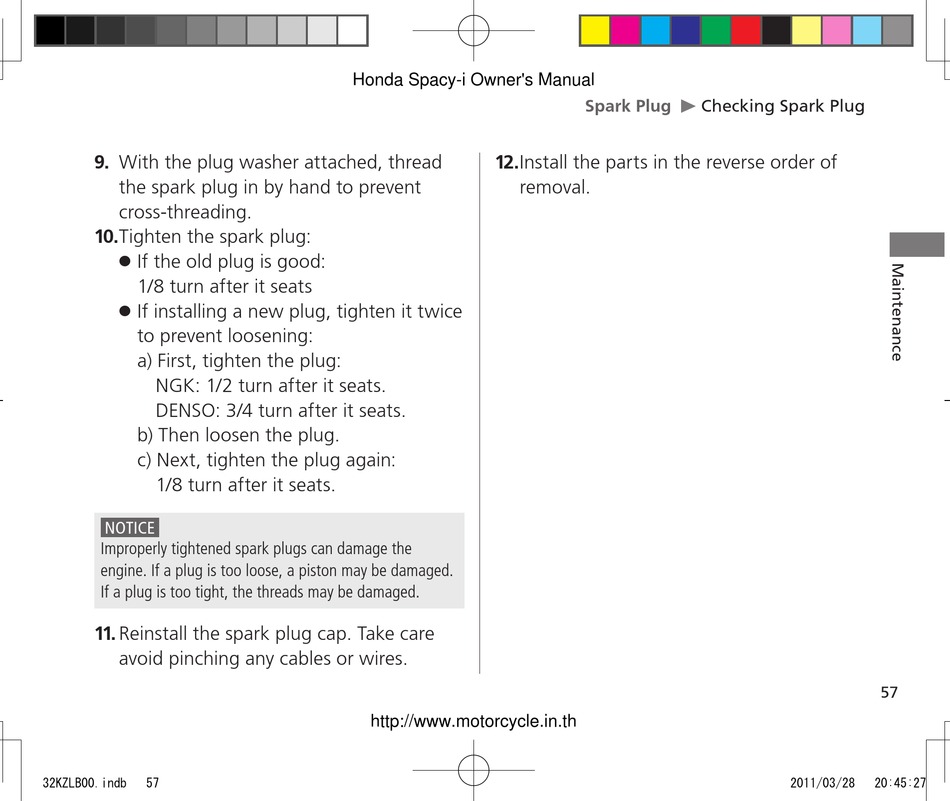 Honda Spacy-i Owner's Manual

Spark Plug ▶ Checking Spark Plug

9. With the plug washer attached, thread the spark plug in by hand to prevent cross-threading.

10. Tighten the spark plug:

● If the old plug is good: 1/8 turn after it seats

● If installing a new plug, tighten it twice to prevent loosening:

a) First, tighten the plug:
NGK: 1/2 turn after it seats.
DENSO: 3/4 turn after it seats.

b) Then loosen the plug.

c) Next, tighten the plug again:
1/8 turn after it seats.

NOTICE

Improperly tightened spark plugs can damage the engine. If a plug is too loose, a piston may be damaged. If a plug is too tight, the threads may be damaged.

11. Reinstall the spark plug cap. Take care avoid pinching any cables or wires.

12. Install the parts in the reverse order of removal.

Maintenance

57

http://www.motorcycle.in.th

32KZLB00.indb 57

2011/03/28 20:45:27